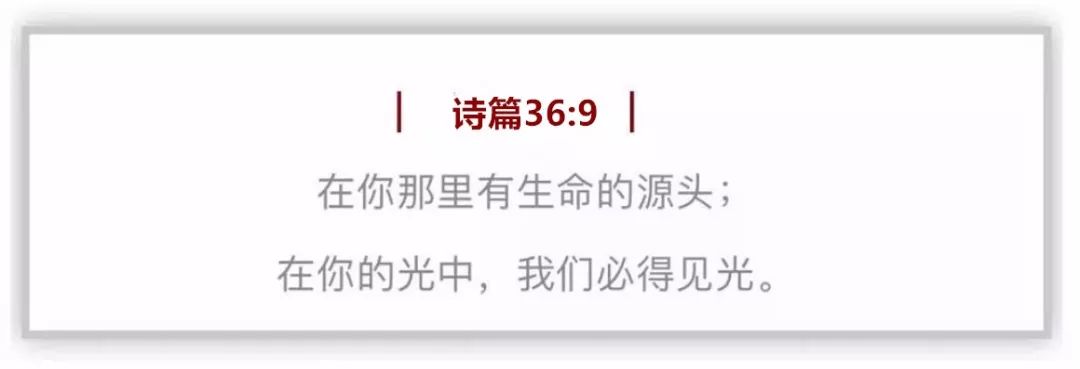 | 诗篇36:9 |

在你那里有生命的源头；

在你的光中，我们必得见光。